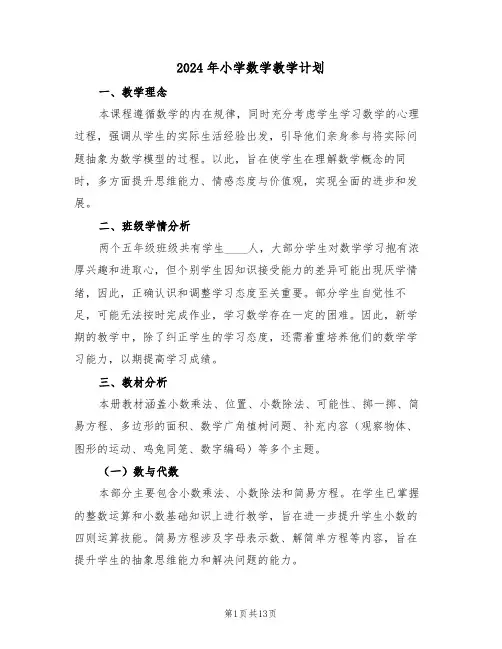 2024年小学数学教学计划

一、教学理念

本课程遵循数学的内在规律，同时充分考虑学生学习数学的心理过程，强调从学生的实际生活经验出发，引导他们亲身参与将实际问题抽象为数学模型的过程。以此，旨在使学生在理解数学概念的同时，多方面提升思维能力、情感态度与价值观，实现全面的进步和发展。

二、班级学情分析

两个五年级班级共有学生____人，大部分学生对数学学习抱有浓厚兴趣和进取心，但个别学生因知识接受能力的差异可能出现厌学情绪，因此，正确认识和调整学习态度至关重要。部分学生自觉性不足，可能无法按时完成作业，学习数学存在一定的困难。因此，新学期的教学中，除了纠正学生的学习态度，还需着重培养他们的数学学习能力，以期提高学习成绩。

三、教材分析

本册教材涵盖小数乘法、位置、小数除法、可能性、掷一掷、简易方程、多边形的面积、数学广角植树问题、补充内容（观察物体、图形的运动、鸡兔同笼、数字编码）等多个主题。

（一）数与代数

本部分主要包含小数乘法、小数除法和简易方程。在学生已掌握的整数运算和小数基础知识上进行教学，旨在进一步提升学生小数的四则运算技能。简易方程涉及字母表示数、解简单方程等内容，旨在提升学生的抽象思维能力和解决问题的能力。

第1页共13页